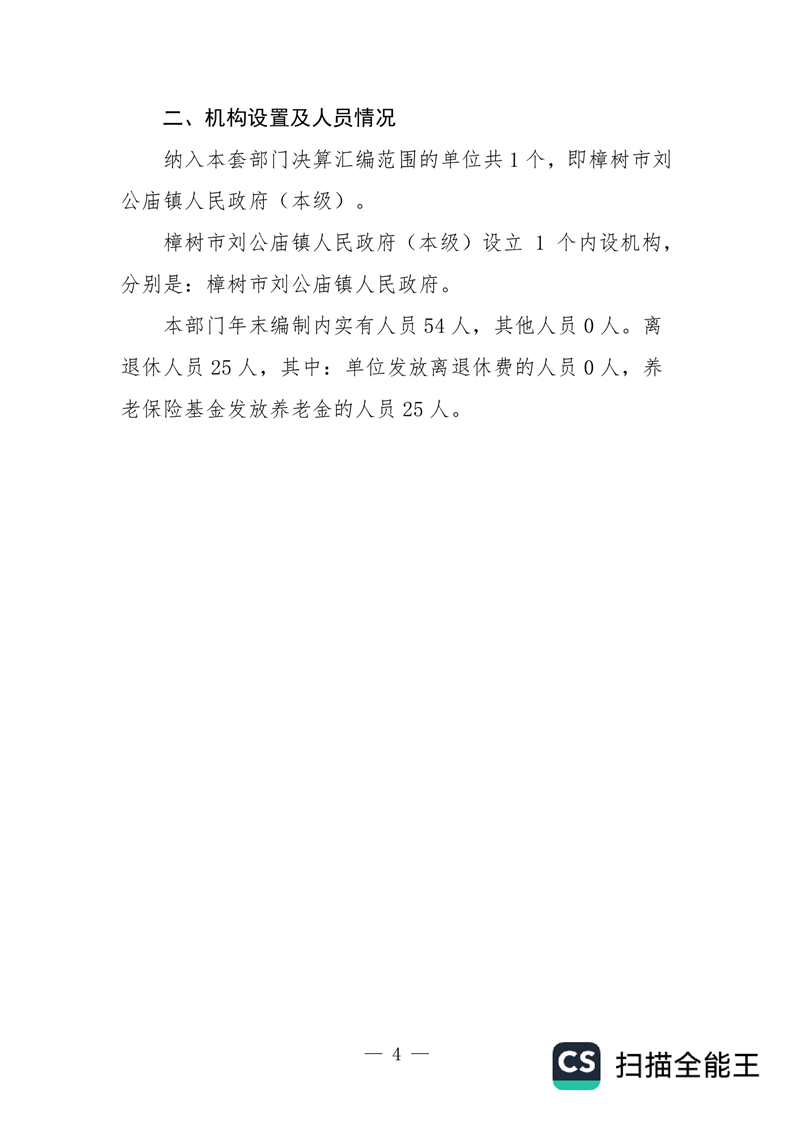 二、机构设置及人员情况

纳入本套部门决算汇编范围的单位共1个，即樟树市刘公庙镇人民政府（本级）。

樟树市刘公庙镇人民政府（本级）设立 1 个内设机构，分别是：樟树市刘公庙镇人民政府。

本部门年末编制内实有人员54人，其他人员0人。离退休人员25人，其中：单位发放离退休费的人员0人，养老保险基金发放养老金的人员25人。

— 4 —

CS 扫描全能王